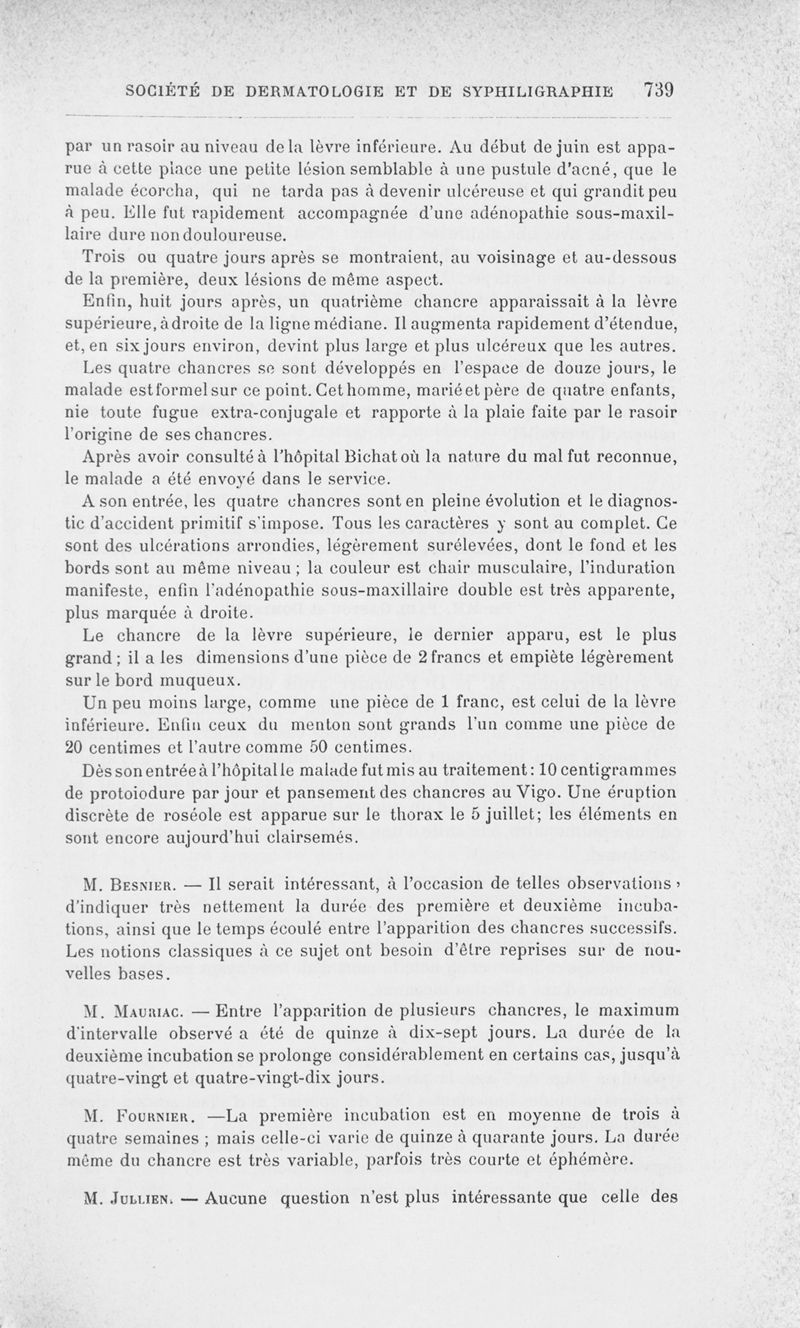 SOCIÉTÉ DE DERMATOLOGIE ET DE SYPHILIGRAPHIE 739

par un rasoir au niveau de la lèvre inférieure. Au début de juin est apparue à cette place une petite lésion semblable à une pustule d'acné, que le malade écorcha, qui ne tarda pas à devenir ulcéreuse et qui grandit peu à peu. Elle fut rapidement accompagnée d'une adénopathie sous-maxillaire dure non douloureuse.

Trois ou quatre jours après se montraient, au voisinage et au-dessous de la première, deux lésions de même aspect.

Enfin, huit jours après, un quatrième chancre apparaissait à la lèvre supérieure, à droite de la ligne médiane. Il augmenta rapidement d'étendue, et, en six jours environ, devint plus large et plus ulcéreux que les autres.

Les quatre chancres se sont développés en l'espace de douze jours, le malade est formel sur ce point. Cet homme, marié et père de quatre enfants, nie toute fugue extra-conjugale et rapporte à la plaie faite par le rasoir l'origine de ses chancres.

Après avoir consulté à l'hôpital Bichat où la nature du mal fut reconnue, le malade a été envoyé dans le service.

A son entrée, les quatre chancres sont en pleine évolution et le diagnostic d'accident primitif s'impose. Tous les caractères y sont au complet. Ce sont des ulcérations arrondies, légèrement surélevées, dont le fond et les bords sont au même niveau ; la couleur est chair musculaire, l'induration manifeste, enfin l'adénopathie sous-maxillaire double est très apparente, plus marquée à droite.

Le chancre de la lèvre supérieure, le dernier apparu, est le plus grand ; il a les dimensions d'une pièce de 2 francs et empiète légèrement sur le bord muqueux.

Un peu moins large, comme une pièce de 1 franc, est celui de la lèvre inférieure. Enfin ceux du menton sont grands l'un comme une pièce de 20 centimes et l'autre comme 50 centimes.

Dès son entrée à l'hôpital le malade fut mis au traitement : 10 centigrammes de protoiodure par jour et pansement des chancres au Vigo. Une éruption discrète de roséole est apparue sur le thorax le 5 juillet; les éléments en sont encore aujourd'hui clairsemés.

M. Besnier. — Il serait intéressant, à l'occasion de telles observations, d'indiquer très nettement la durée des première et deuxième incubations, ainsi que le temps écoulé entre l'apparition des chancres successifs. Les notions classiques à ce sujet ont besoin d'être reprises sur de nouvelles bases.

M. Mauriac. — Entre l'apparition de plusieurs chancres, le maximum d'intervalle observé a été de quinze à dix-sept jours. La durée de la deuxième incubation se prolonge considérablement en certains cas, jusqu'à quatre-vingt et quatre-vingt-dix jours.

M. Fournier. —La première incubation est en moyenne de trois à quatre semaines ; mais celle-ci varie de quinze à quarante jours. La durée même du chancre est très variable, parfois très courte et éphémère.

M. Jullien. — Aucune question n'est plus intéressante que celle des